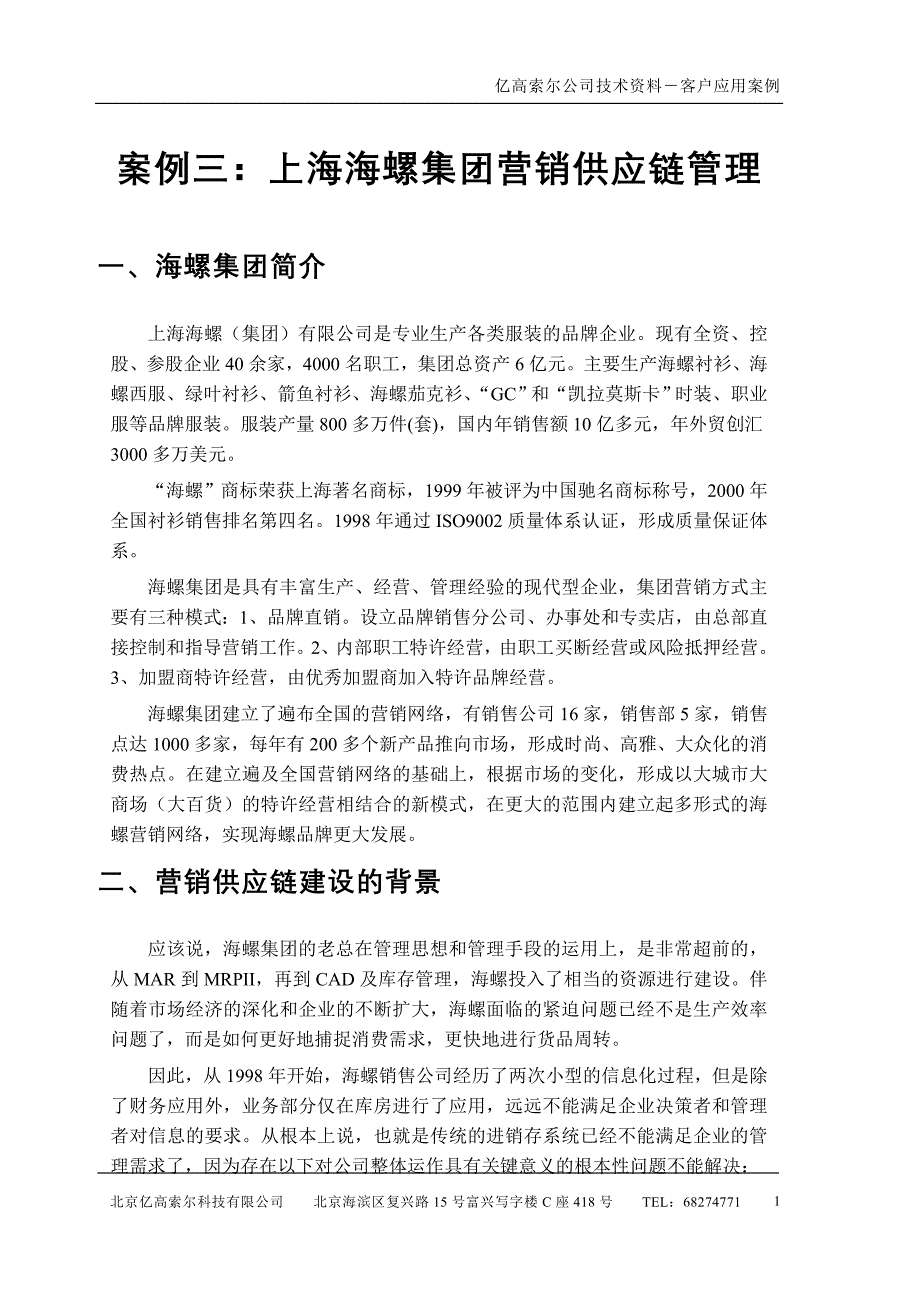 亿高索尔公司技术资料－客户应用案例

案例三：上海海螺集团营销供应链管理

一、海螺集团简介

上海海螺（集团）有限公司是专业生产各类服装的品牌企业。现有全资、控股、参股企业 40 余家，4000 名职工，集团总资产 6 亿元。主要生产海螺衬衫、海螺西服、绿叶衬衫、箭鱼衬衫、海螺茄克衫、“GC”和“凯拉莫斯卡”时装、职业服等品牌服装。服装产量 800 多万件(套)，国内年销售额 10 亿多元，年外贸创汇 3000 多万美元。

“海螺”商标荣获上海著名商标，1999 年被评为中国驰名商标称号，2000 年全国衬衫销售排名第四名。1998 年通过 ISO9002 质量体系认证，形成质量保证体系。

海螺集团是具有丰富生产、经营、管理经验的现代型企业，集团营销方式主要有三种模式：1、品牌直销。设立品牌销售分公司、办事处和专卖店，由总部直接控制和指导营销工作。2、内部职工特许经营，由职工买断经营或风险抵押经营。3、加盟商特许经营，由优秀加盟商加入特许品牌经营。

海螺集团建立了遍布全国的营销网络，有销售公司 16 家，销售部 5 家，销售点达 1000 多家，每年有 200 多个新产品推向市场，形成时尚、高雅、大众化的消费热点。在建立遍及全国营销网络的基础上，根据市场的变化，形成以大城市大商场（大百货）的特许经营相结合的新模式，在更大的范围内建立起多形式的海螺营销网络，实现海螺品牌更大发展。

二、营销供应链建设的背景

应该说，海螺集团的老总在管理思想和管理手段的运用上，是非常超前的，从 MAR 到 MRPII，再到 CAD 及库存管理，海螺投入了相当的资源进行建设。伴随着市场经济的深化和企业的不断扩大，海螺面临的紧迫问题已经不是生产效率问题了，而是如何更好地捕捉消费需求，更快地进行货品周转。

因此，从 1998 年开始，海螺销售公司经历了两次小型的信息化过程，但是除了财务应用外，业务部分仅在库房进行了应用，远远不能满足企业决策者和管理者对信息的要求。从根本上说，也就是传统的进销存系统已经不能满足企业的管理需求了，因为存在以下对公司整体运作具有关键意义的根本性问题不能解决：

北京亿高索尔科技有限公司　　北京海滨区复兴路 15 号富兴写字楼 C 座 418 号　　TEL：68274771　　1